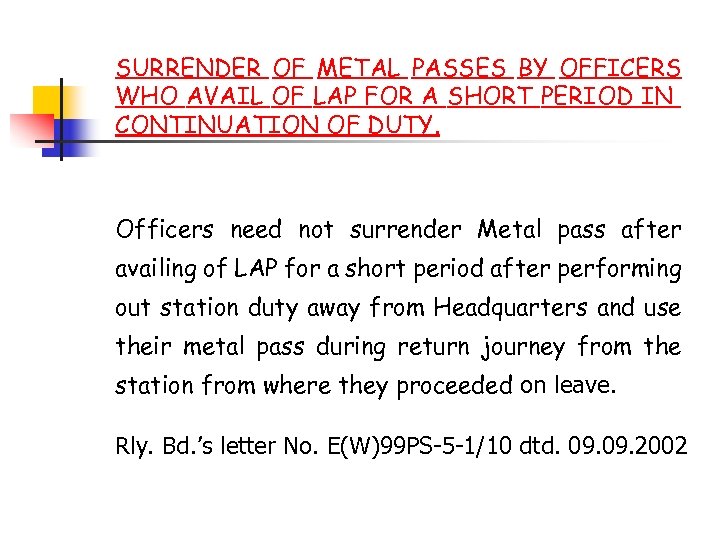 SURRENDER OF METAL PASSES BY OFFICERS WHO AVAIL OF LAP FOR A SHORT PERIOD IN CONTINUATION OF DUTY.

Officers need not surrender Metal pass after availing of LAP for a short period after performing out station duty away from Headquarters and use their metal pass during return journey from the station from where they proceeded on leave.

Rly. Bd.'s letter No. E(W)99PS-5-1/10 dtd. 09.09.2002